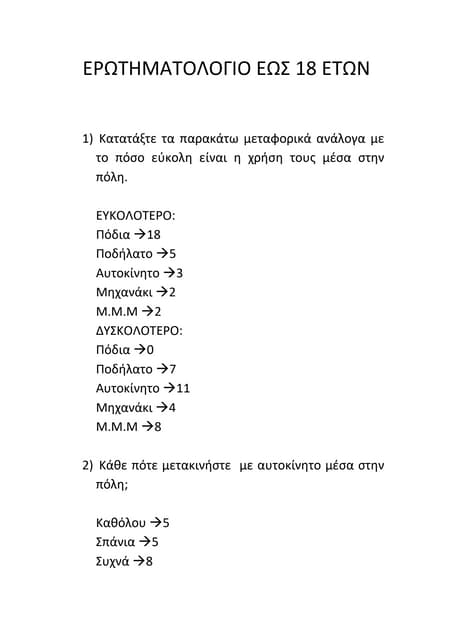 ΕΡΩΤΗΜΑΤΟΛΟΓΙΟ ΕΩΣ 18 ΕΤΩΝ

1) Κατατάξτε τα παρακάτω μεταφορικά ανάλογα με το πόσο εύκολη είναι η χρήση τους μέσα στην πόλη.

ΕΥΚΟΛΟΤΕΡΟ:
Πόδια →18
Ποδήλατο →5
Αυτοκίνητο →3
Μηχανάκι →2
Μ.Μ.Μ →2
ΔΥΣΚΟΛΟΤΕΡΟ:
Πόδια →0
Ποδήλατο →7
Αυτοκίνητο →11
Μηχανάκι →4
Μ.Μ.Μ →8

2) Κάθε πότε μετακινήστε με αυτοκίνητο μέσα στην πόλη;

Καθόλου →5
Σπάνια →5
Συχνά →8